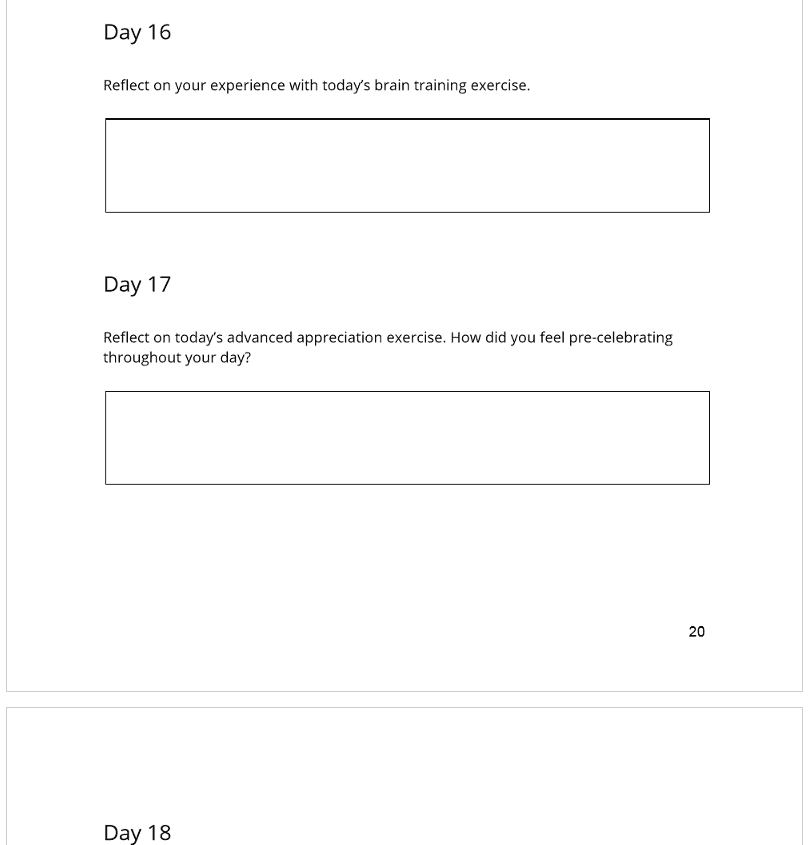 Day 16

Reflect on your experience with today's brain training exercise.

Day 17

Reflect on today's advanced appreciation exercise. How did you feel pre-celebrating throughout your day?

20

Day 18